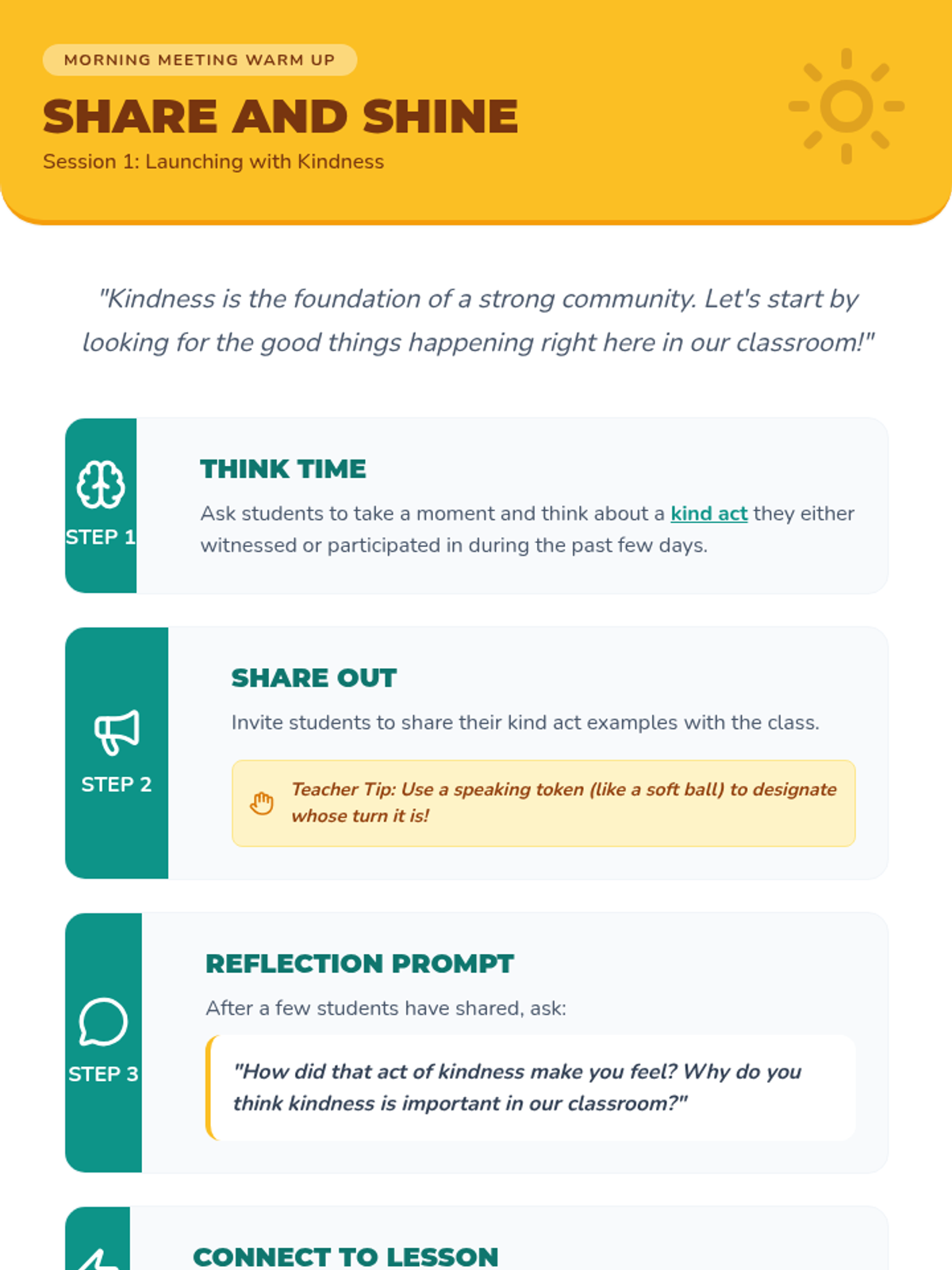 MORNING MEETING WARM UP

SHARE AND SHINE

Session 1: Launching with Kindness

"Kindness is the foundation of a strong community. Let's start by looking for the good things happening right here in our classroom!"

STEP 1

THINK TIME

Ask students to take a moment and think about a kind act they either witnessed or participated in during the past few days.

STEP 2

SHARE OUT

Invite students to share their kind act examples with the class.

Teacher Tip: Use a speaking token (like a soft ball) to designate whose turn it is!

STEP 3

REFLECTION PROMPT

After a few students have shared, ask:

"How did that act of kindness make you feel? Why do you think kindness is important in our classroom?"

CONNECT TO LESSON